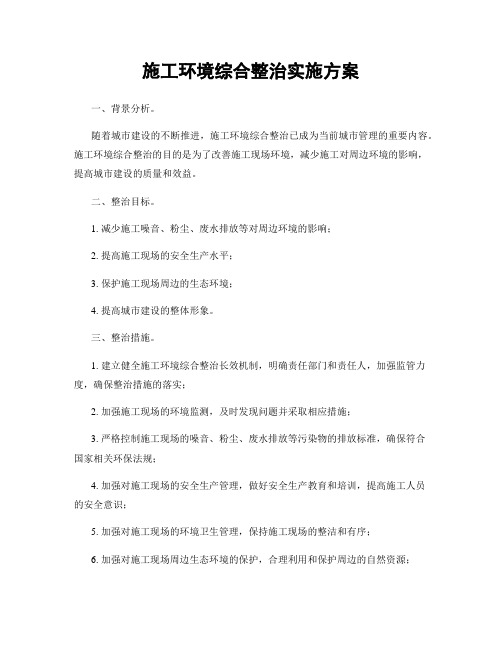 施工环境综合整治实施方案

一、背景分析。

随着城市建设的不断推进，施工环境综合整治已成为当前城市管理的重要内容。施工环境综合整治的目的是为了改善施工现场环境，减少施工对周边环境的影响，提高城市建设的质量和效益。

二、整治目标。

1. 减少施工噪音、粉尘、废水排放等对周边环境的影响；

2. 提高施工现场的安全生产水平；

3. 保护施工现场周边的生态环境；

4. 提高城市建设的整体形象。

三、整治措施。

1. 建立健全施工环境综合整治长效机制，明确责任部门和责任人，加强监管力度，确保整治措施的落实；

2. 加强施工现场的环境监测，及时发现问题并采取相应措施；

3. 严格控制施工现场的噪音、粉尘、废水排放等污染物的排放标准，确保符合国家相关环保法规；

4. 加强对施工现场的安全生产管理，做好安全生产教育和培训，提高施工人员的安全意识；

5. 加强对施工现场的环境卫生管理，保持施工现场的整洁和有序；

6. 加强对施工现场周边生态环境的保护，合理利用和保护周边的自然资源；